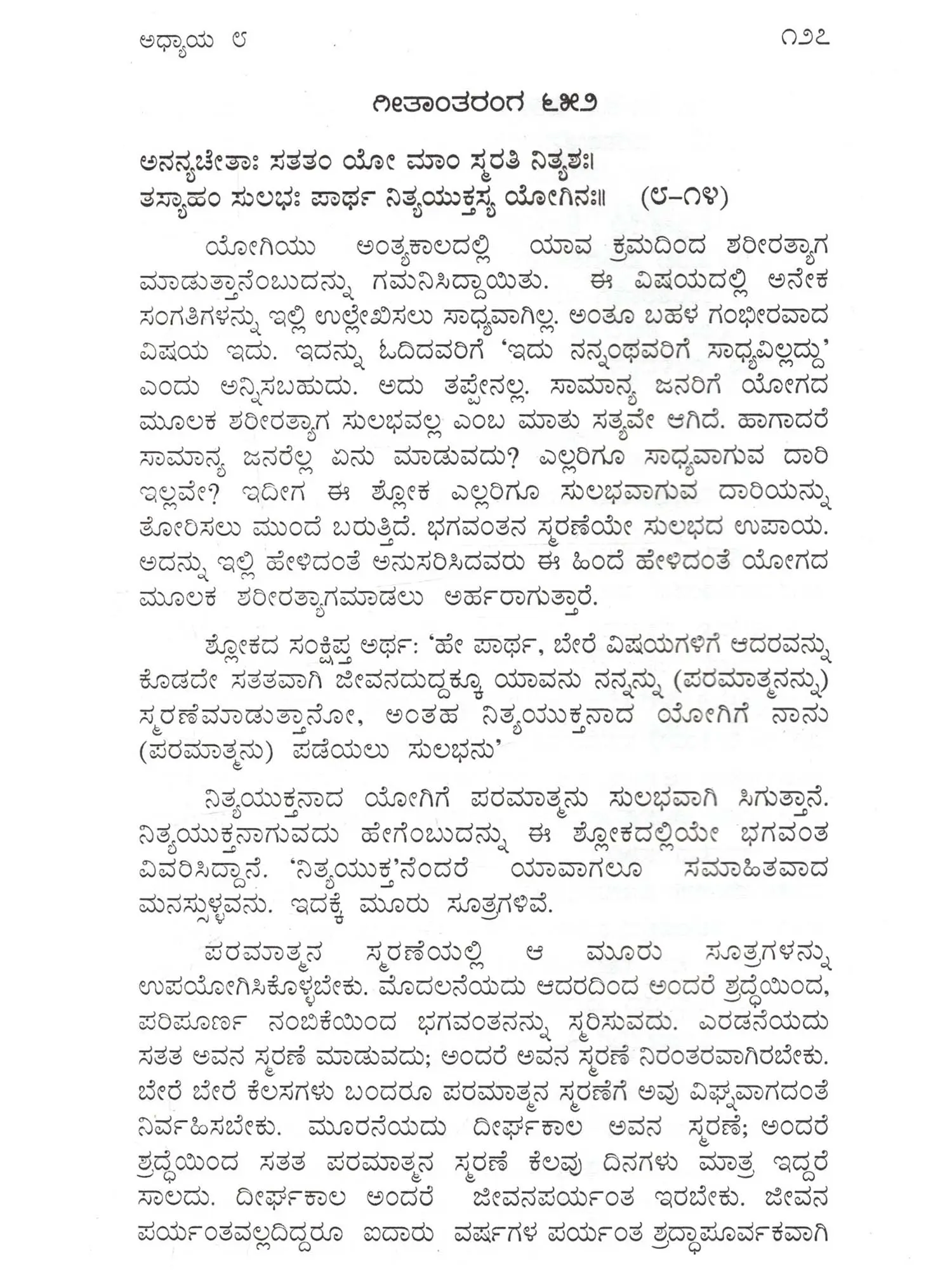 ಅಧ್ಯಾಯ ೮ ೧೨೭

ಗೀತಾಂತರಂಗ ೬೫೨

ಅನನ್ಯಚೇತಾಃ ಸತತಂ ಯೋ ಮಾಂ ಸ್ಮರತಿ ನಿತ್ಯಶಃ।
ತಸ್ಯಾಹಂ ಸುಲಭಃ ಪಾರ್ಥ ನಿತ್ಯಯುಕ್ತಸ್ಯ ಯೋಗಿನಃ॥ (೮-೧೪)

ಯೋಗಿಯು ಅಂತ್ಯಕಾಲದಲ್ಲಿ ಯಾವ ಕ್ರಮದಿಂದ ಶರೀರತ್ಯಾಗ ಮಾಡುತ್ತಾನೆಂಬುದನ್ನು ಗಮನಿಸಿದ್ದಾಯಿತು. ಈ ವಿಷಯದಲ್ಲಿ ಅನೇಕ ಸಂಗತಿಗಳನ್ನು ಇಲ್ಲಿ ಉಲ್ಲೇಖಿಸಲು ಸಾಧ್ಯವಾಗಿಲ್ಲ. ಅಂತೂ ಬಹಳ ಗಂಭೀರವಾದ ವಿಷಯ ಇದು. ಇದನ್ನು ಓದಿದವರಿಗೆ 'ಇದು ನನ್ನಂಥವರಿಗೆ ಸಾಧ್ಯವಿಲ್ಲದ್ದು' ಎಂದು ಅನ್ನಿಸಬಹುದು. ಅದು ತಪ್ಪೇನಲ್ಲ. ಸಾಮಾನ್ಯ ಜನರಿಗೆ ಯೋಗದ ಮೂಲಕ ಶರೀರತ್ಯಾಗ ಸುಲಭವಲ್ಲ ಎಂಬ ಮಾತು ಸತ್ಯವೇ ಆಗಿದೆ. ಹಾಗಾದರೆ ಸಾಮಾನ್ಯ ಜನರೆಲ್ಲ ಏನು ಮಾಡುವದು? ಎಲ್ಲರಿಗೂ ಸಾಧ್ಯವಾಗುವ ದಾರಿ ಇಲ್ಲವೇ? ಇದೀಗ ಈ ಶ್ಲೋಕ ಎಲ್ಲರಿಗೂ ಸುಲಭವಾಗುವ ದಾರಿಯನ್ನು ತೋರಿಸಲು ಮುಂದೆ ಬರುತ್ತಿದೆ. ಭಗವಂತನ ಸ್ಮರಣೆಯೇ ಸುಲಭದ ಉಪಾಯ. ಅದನ್ನು ಇಲ್ಲಿ ಹೇಳಿದಂತೆ ಅನುಸರಿಸಿದವರು ಈ ಹಿಂದೆ ಹೇಳಿದಂತೆ ಯೋಗದ ಮೂಲಕ ಶರೀರತ್ಯಾಗಮಾಡಲು ಅರ್ಹರಾಗುತ್ತಾರೆ.

ಶ್ಲೋಕದ ಸಂಕ್ಷಿಪ್ತ ಅರ್ಥ: 'ಹೇ ಪಾರ್ಥ, ಬೇರೆ ವಿಷಯಗಳಿಗೆ ಆದರವನ್ನು ಕೊಡದೇ ಸತತವಾಗಿ ಜೀವನದುದ್ದಕ್ಕೂ ಯಾವನು ನನ್ನನ್ನು (ಪರಮಾತ್ಮನನ್ನು) ಸ್ಮರಣೆಮಾಡುತ್ತಾನೋ, ಅಂತಹ ನಿತ್ಯಯುಕ್ತನಾದ ಯೋಗಿಗೆ ನಾನು (ಪರಮಾತ್ಮನು) ಪಡೆಯಲು ಸುಲಭನು'

ನಿತ್ಯಯುಕ್ತನಾದ ಯೋಗಿಗೆ ಪರಮಾತ್ಮನು ಸುಲಭವಾಗಿ ಸಿಗುತ್ತಾನೆ. ನಿತ್ಯಯುಕ್ತನಾಗುವದು ಹೇಗೆಂಬುದನ್ನು ಈ ಶ್ಲೋಕದಲ್ಲಿಯೇ ಭಗವಂತ ವಿವರಿಸಿದ್ದಾನೆ. 'ನಿತ್ಯಯುಕ್ತ'ನೆಂದರೆ ಯಾವಾಗಲೂ ಸಮಾಹಿತವಾದ ಮನಸ್ಸುಳ್ಳವನು. ಇದಕ್ಕೆ ಮೂರು ಸೂತ್ರಗಳಿವೆ.

ಪರಮಾತ್ಮನ ಸ್ಮರಣೆಯಲ್ಲಿ ಆ ಮೂರು ಸೂತ್ರಗಳನ್ನು ಉಪಯೋಗಿಸಿಕೊಳ್ಳಬೇಕು. ಮೊದಲನೆಯದು ಆದರದಿಂದ ಅಂದರೆ ಶ್ರದ್ಧೆಯಿಂದ, ಪರಿಪೂರ್ಣ ನಂಬಿಕೆಯಿಂದ ಭಗವಂತನನ್ನು ಸ್ಮರಿಸುವದು. ಎರಡನೆಯದು ಸತತ ಅವನ ಸ್ಮರಣೆ ಮಾಡುವದು; ಅಂದರೆ ಅವನ ಸ್ಮರಣೆ ನಿರಂತರವಾಗಿರಬೇಕು. ಬೇರೆ ಬೇರೆ ಕೆಲಸಗಳು ಬಂದರೂ ಪರಮಾತ್ಮನ ಸ್ಮರಣೆಗೆ ಅವು ವಿಘ್ನವಾಗದಂತೆ ನಿರ್ವಹಿಸಬೇಕು. ಮೂರನೆಯದು ದೀರ್ಘಕಾಲ ಅವನ ಸ್ಮರಣೆ; ಅಂದರೆ ಶ್ರದ್ಧೆಯಿಂದ ಸತತ ಪರಮಾತ್ಮನ ಸ್ಮರಣೆ ಕೆಲವು ದಿನಗಳು ಮಾತ್ರ ಇದ್ದರೆ ಸಾಲದು. ದೀರ್ಘಕಾಲ ಅಂದರೆ ಜೀವನಪರ್ಯಂತ ಇರಬೇಕು. ಜೀವನ ಪರ್ಯಂತವಲ್ಲದಿದ್ದರೂ ಐದಾರು ವರ್ಷಗಳ ಪರ್ಯಂತ ಶ್ರದ್ಧಾಪೂರ್ವಕವಾಗಿ